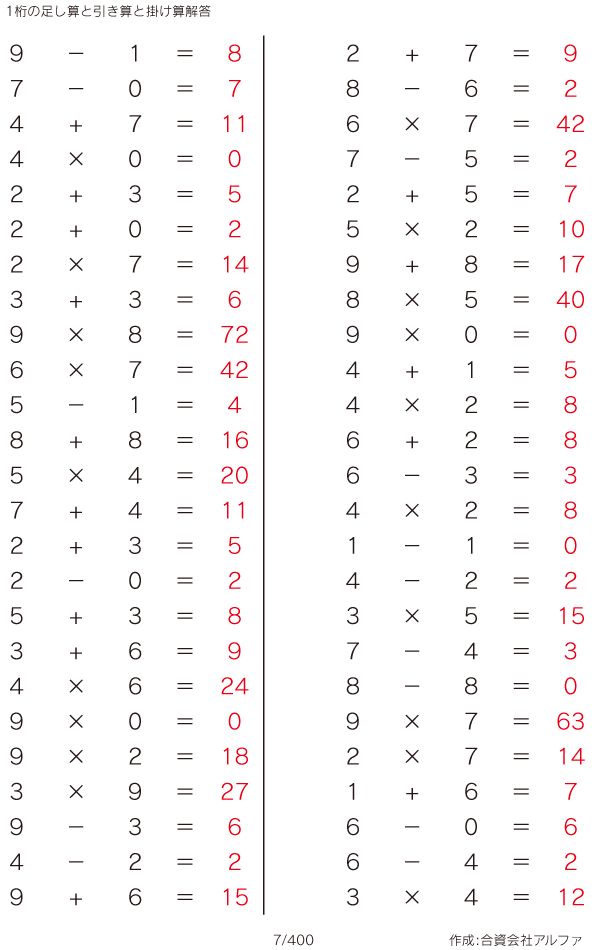 1桁の足し算と引き算と掛け算解答

$9 - 1 = 8$
$7 - 0 = 7$
$4 + 7 = 11$
$4 \times 0 = 0$
$2 + 3 = 5$
$2 + 0 = 2$
$2 \times 7 = 14$
$3 + 3 = 6$
$9 \times 8 = 72$
$6 \times 7 = 42$
$5 - 1 = 4$
$8 + 8 = 16$
$5 \times 4 = 20$
$7 + 4 = 11$
$2 + 3 = 5$
$2 - 0 = 2$
$5 + 3 = 8$
$3 + 6 = 9$
$4 \times 6 = 24$
$9 \times 0 = 0$
$9 \times 2 = 18$
$3 \times 9 = 27$
$9 - 3 = 6$
$4 - 2 = 2$
$9 + 6 = 15$

$2 + 7 = 9$
$8 - 6 = 2$
$6 \times 7 = 42$
$7 - 5 = 2$
$2 + 5 = 7$
$5 \times 2 = 10$
$9 + 8 = 17$
$8 \times 5 = 40$
$9 \times 0 = 0$
$4 + 1 = 5$
$4 \times 2 = 8$
$6 + 2 = 8$
$6 - 3 = 3$
$4 \times 2 = 8$
$1 - 1 = 0$
$4 - 2 = 2$
$3 \times 5 = 15$
$7 - 4 = 3$
$8 - 8 = 0$
$9 \times 7 = 63$
$2 \times 7 = 14$
$1 + 6 = 7$
$6 - 0 = 6$
$6 - 4 = 2$
$3 \times 4 = 12$

7/400
作成:合資会社アルファ